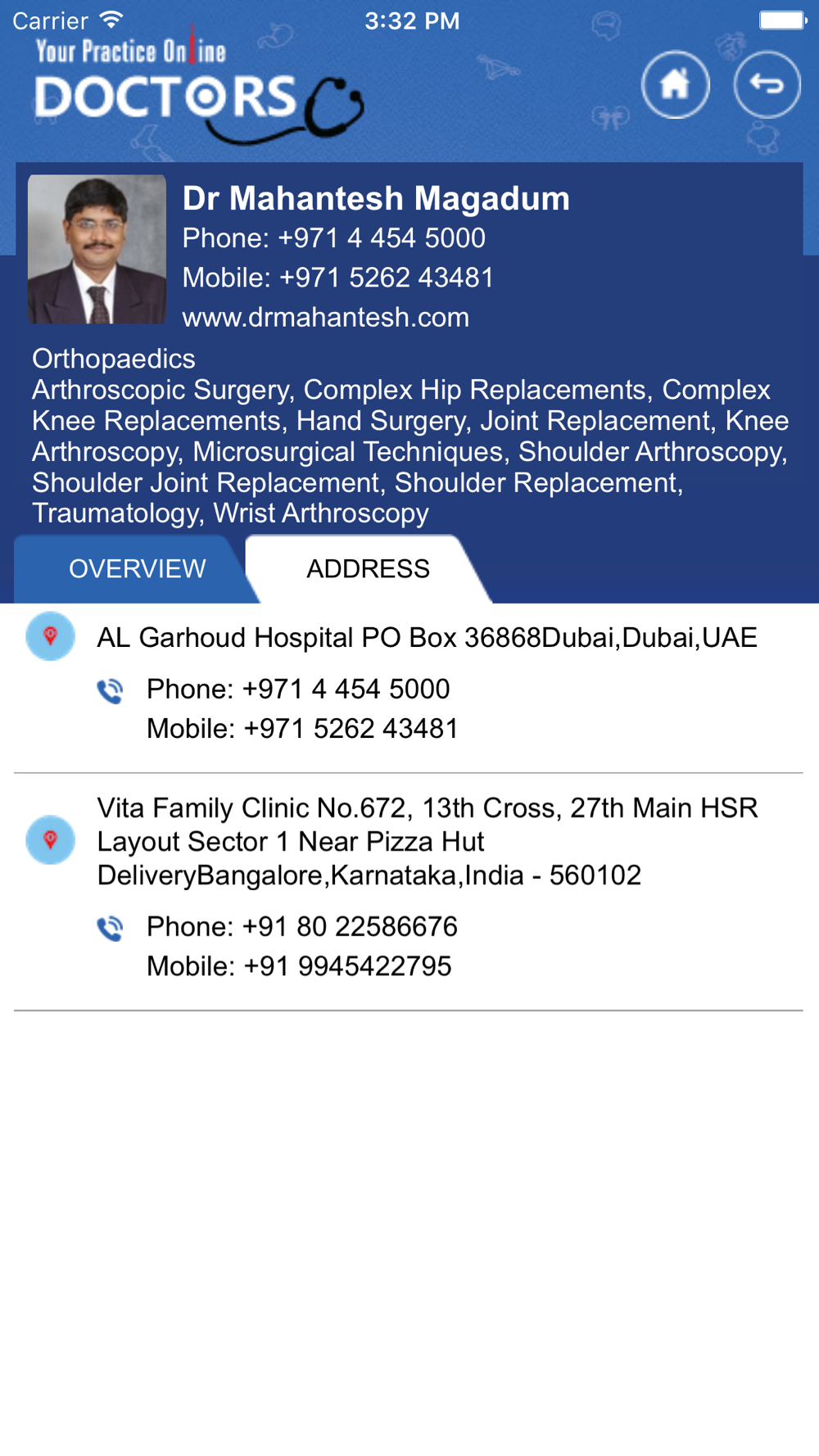 Carrier 3:32 PM

Your Practice Online
DOCTORS

Dr Mahantesh Magadum
Phone: +971 4 454 5000
Mobile: +971 5262 43481
www.drmahantesh.com

Orthopaedics
Arthroscopic Surgery, Complex Hip Replacements, Complex Knee Replacements, Hand Surgery, Joint Replacement, Knee Arthroscopy, Microsurgical Techniques, Shoulder Arthroscopy, Shoulder Joint Replacement, Shoulder Replacement, Traumatology, Wrist Arthroscopy

OVERVIEW
ADDRESS

AL Garhoud Hospital PO Box 36868Dubai,Dubai,UAE
Phone: +971 4 454 5000
Mobile: +971 5262 43481

Vita Family Clinic No.672, 13th Cross, 27th Main HSR Layout Sector 1 Near Pizza Hut DeliveryBangalore,Karnataka,India - 560102
Phone: +91 80 22586676
Mobile: +91 9945422795